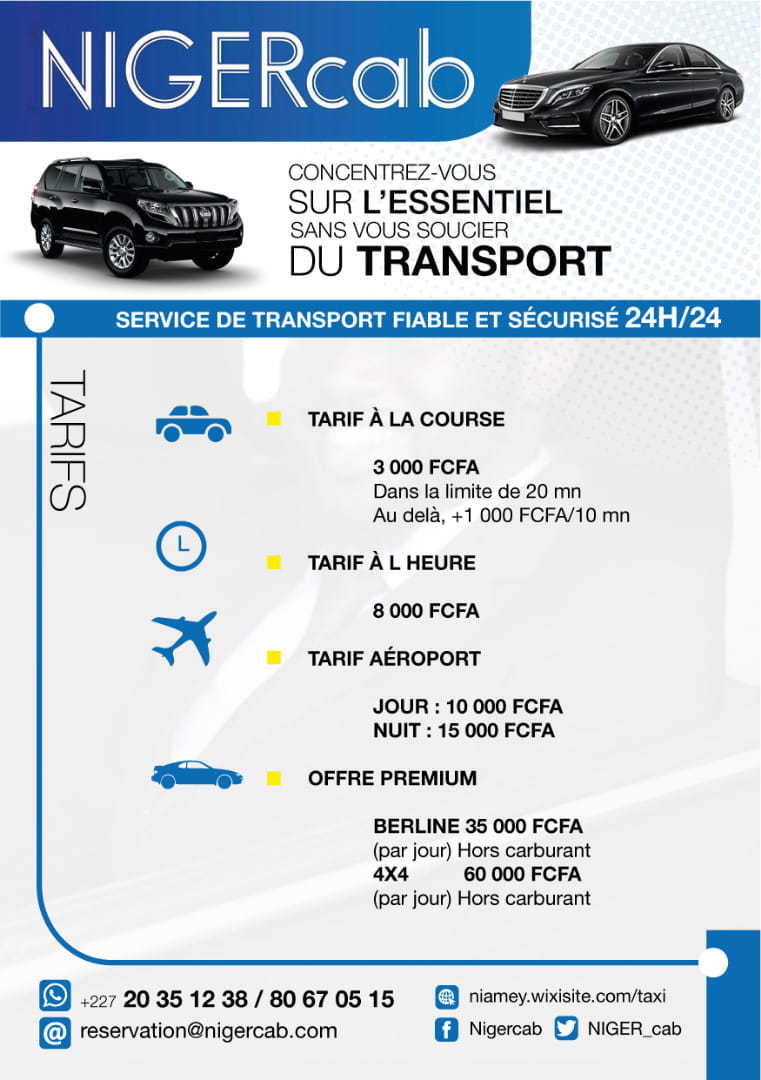 NIGERcab

CONCENTREZ-VOUS SUR L'ESSENTIEL SANS VOUS SOUCIER DU TRANSPORT

SERVICE DE TRANSPORT FIABLE ET SÉCURISÉ 24H/24

TARIFS

TARIF À LA COURSE

3 000 FCFA
Dans la limite de 20 mn
Au delà, +1 000 FCFA/10 mn

TARIF À L HEURE

8 000 FCFA

TARIF AÉROPORT

JOUR : 10 000 FCFA
NUIT : 15 000 FCFA

OFFRE PREMIUM

BERLINE 35 000 FCFA
(par jour) Hors carburant
4X4 60 000 FCFA
(par jour) Hors carburant

+227 20 35 12 38 / 80 67 05 15
reservation@nigercab.com
niamey.wixisite.com/taxi
Nigercab
NIGER_cab